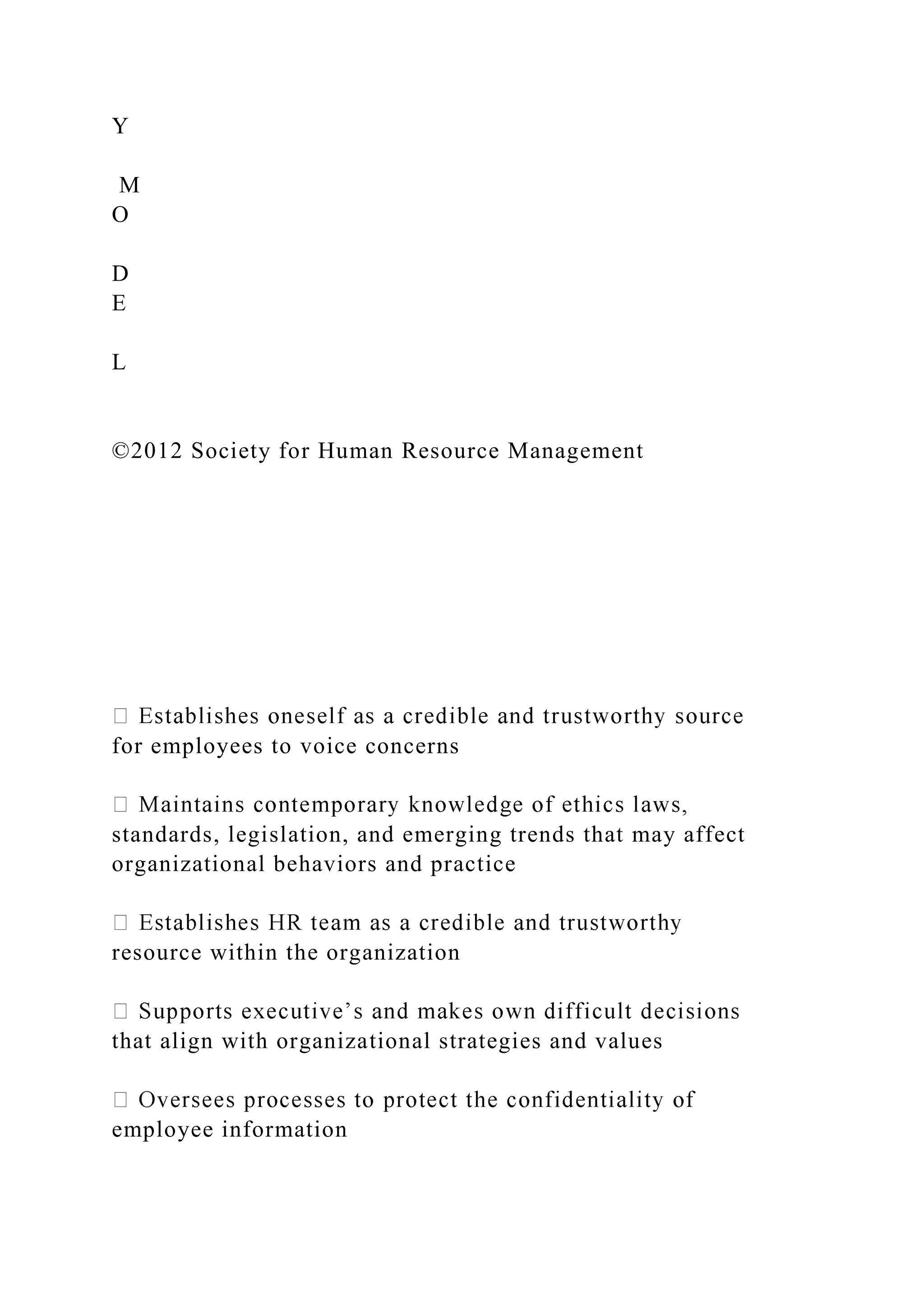 Y

M
O

D
E

L

©2012 Society for Human Resource Management

 Establishes oneself as a credible and trustworthy source for employees to voice concerns

 Maintains contemporary knowledge of ethics laws, standards, legislation, and emerging trends that may affect organizational behaviors and practice

 Establishes HR team as a credible and trustworthy resource within the organization

 Supports executive’s and makes own difficult decisions that align with organizational strategies and values

 Oversees processes to protect the confidentiality of employee information